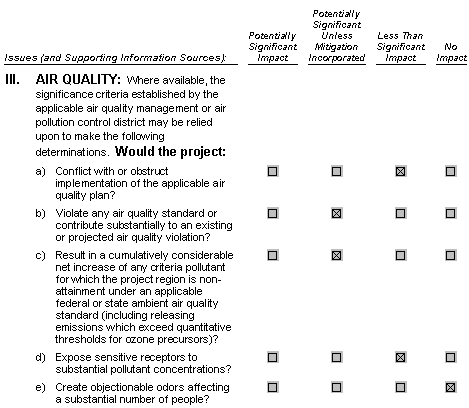 | Issues (and Supporting Information Sources): | Potentially Significant Impact | Potentially Significant Unless Mitigation Incorporated | Less Than Significant Impact | No Impact |
|---|---|---|---|---|
| III. AIR QUALITY: Where available, the significance criteria established by the applicable air quality management or air pollution control district may be relied upon to make the following determinations. Would the project: | | | | |
| a) Conflict with or obstruct implementation of the applicable air quality plan? | ☐ | ☐ | ☒ | ☐ |
| b) Violate any air quality standard or contribute substantially to an existing or projected air quality violation? | ☐ | ☒ | ☐ | ☐ |
| c) Result in a cumulatively considerable net increase of any criteria pollutant for which the project region is non-attainment under an applicable federal or state ambient air quality standard (including releasing emissions which exceed quantitative thresholds for ozone precursors)? | ☐ | ☒ | ☐ | ☐ |
| d) Expose sensitive receptors to substantial pollutant concentrations? | ☐ | ☐ | ☒ | ☐ |
| e) Create objectionable odors affecting a substantial number of people? | ☐ | ☐ | ☐ | ☒ |